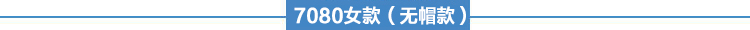 7080女款（无帽款）